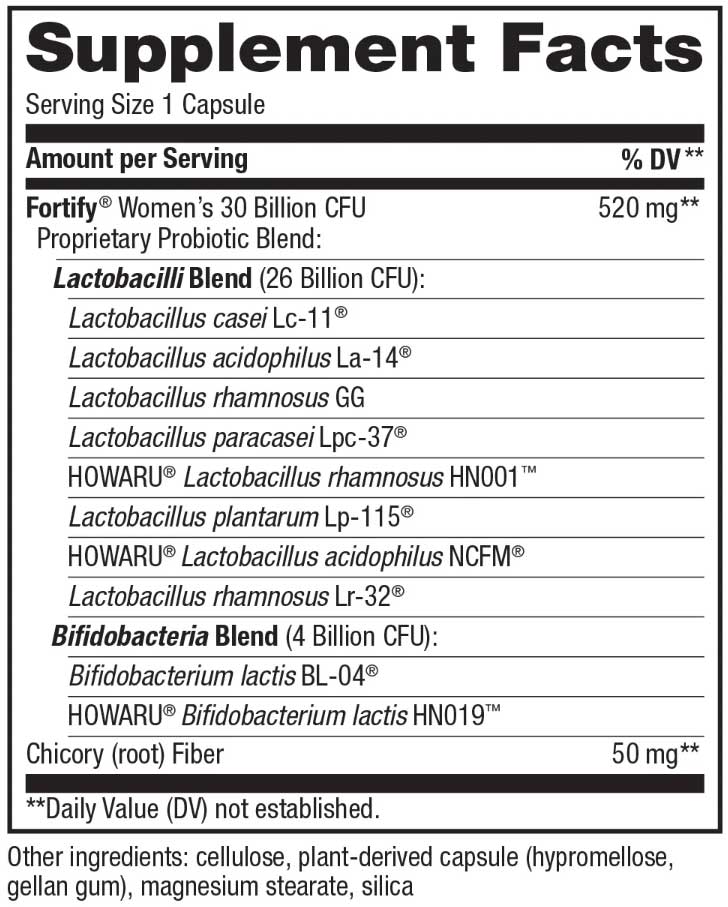 Supplement Facts

Serving Size 1 Capsule

| Amount per Serving | % DV** |
|---|---|
| Fortify® Women's 30 Billion CFU Proprietary Probiotic Blend: | 520 mg** |
| Lactobacilli Blend (26 Billion CFU): | |
| Lactobacillus casei Lc-11® | |
| Lactobacillus acidophilus La-14® | |
| Lactobacillus rhamnosus GG | |
| Lactobacillus paracasei Lpc-37® | |
| HOWARU® Lactobacillus rhamnosus HN001™ | |
| Lactobacillus plantarum Lp-115® | |
| HOWARU® Lactobacillus acidophilus NCFM® | |
| Lactobacillus rhamnosus Lr-32® | |
| Bifidobacteria Blend (4 Billion CFU): | |
| Bifidobacterium lactis BL-04® | |
| HOWARU® Bifidobacterium lactis HN019™ | |
| Chicory (root) Fiber | 50 mg** |

**Daily Value (DV) not established.

Other ingredients: cellulose, plant-derived capsule (hypromellose, gellan gum), magnesium stearate, silica